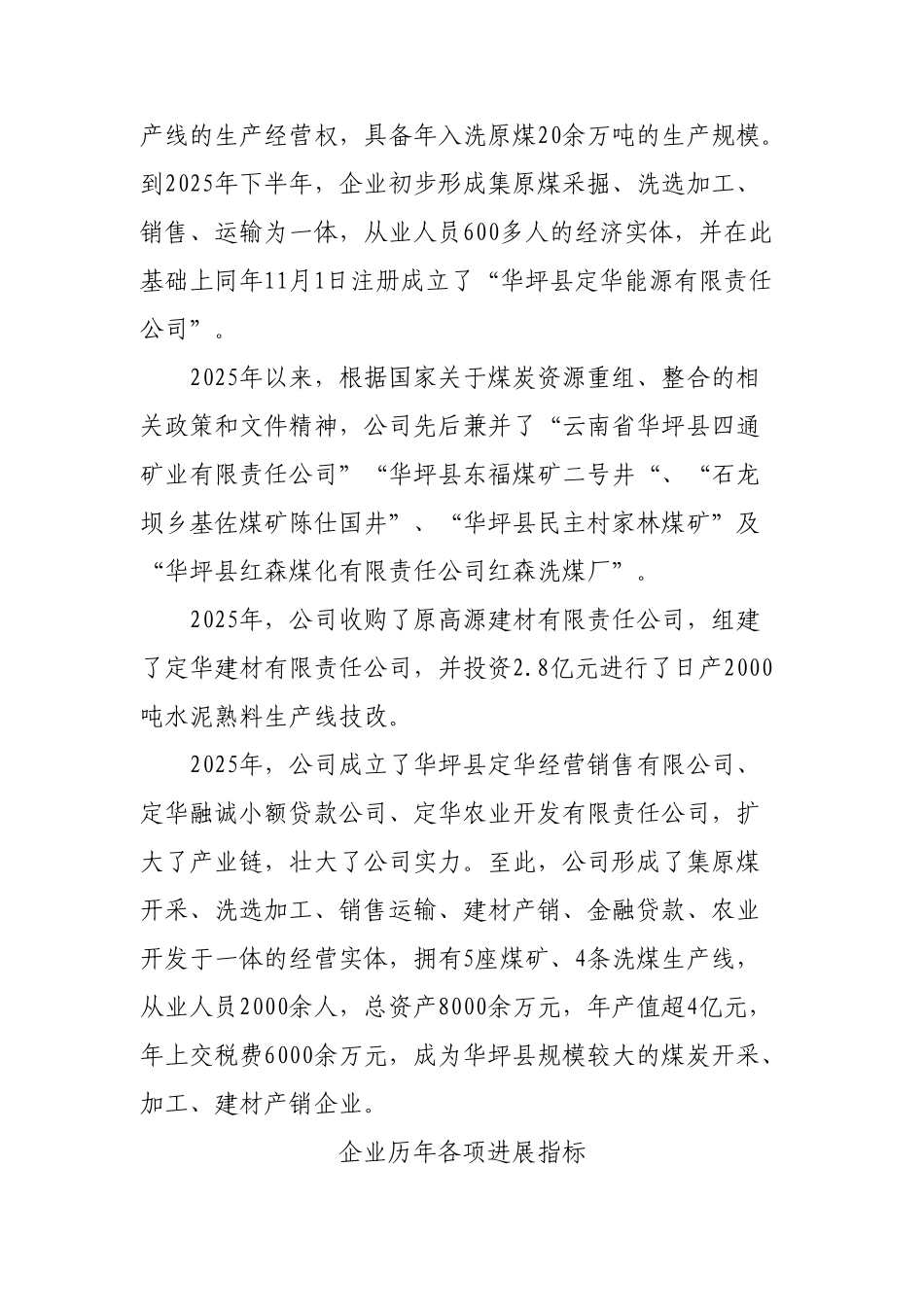 产线的生产经营权，具备年入洗原煤20余万吨的生产规模。到2025年下半年，企业初步形成集原煤采掘、洗选加工、销售、运输为一体，从业人员600多人的经济实体，并在此基础上同年11月1日注册成立了“华坪县定华能源有限责任公司”。

2025年以来，根据国家关于煤炭资源重组、整合的相关政策和文件精神，公司先后兼并了“云南省华坪县四通矿业有限责任公司”“华坪县东福煤矿二号井“、“石龙坝乡基佐煤矿陈仕国井”、“华坪县民主村家林煤矿”及“华坪县红森煤化有限责任公司红森洗煤厂”。

2025年，公司收购了原高源建材有限责任公司，组建了定华建材有限责任公司，并投资2.8亿元进行了日产2000吨水泥熟料生产线技改。

2025年，公司成立了华坪县定华经营销售有限公司、定华融诚小额贷款公司、定华农业开发有限责任公司，扩大了产业链，壮大了公司实力。至此，公司形成了集原煤开采、洗选加工、销售运输、建材产销、金融贷款、农业开发于一体的经营实体，拥有5座煤矿、4条洗煤生产线，从业人员2000余人，总资产8000余万元，年产值超4亿元，年上交税费6000余万元，成为华坪县规模较大的煤炭开采、加工、建材产销企业。

企业历年各项进展指标